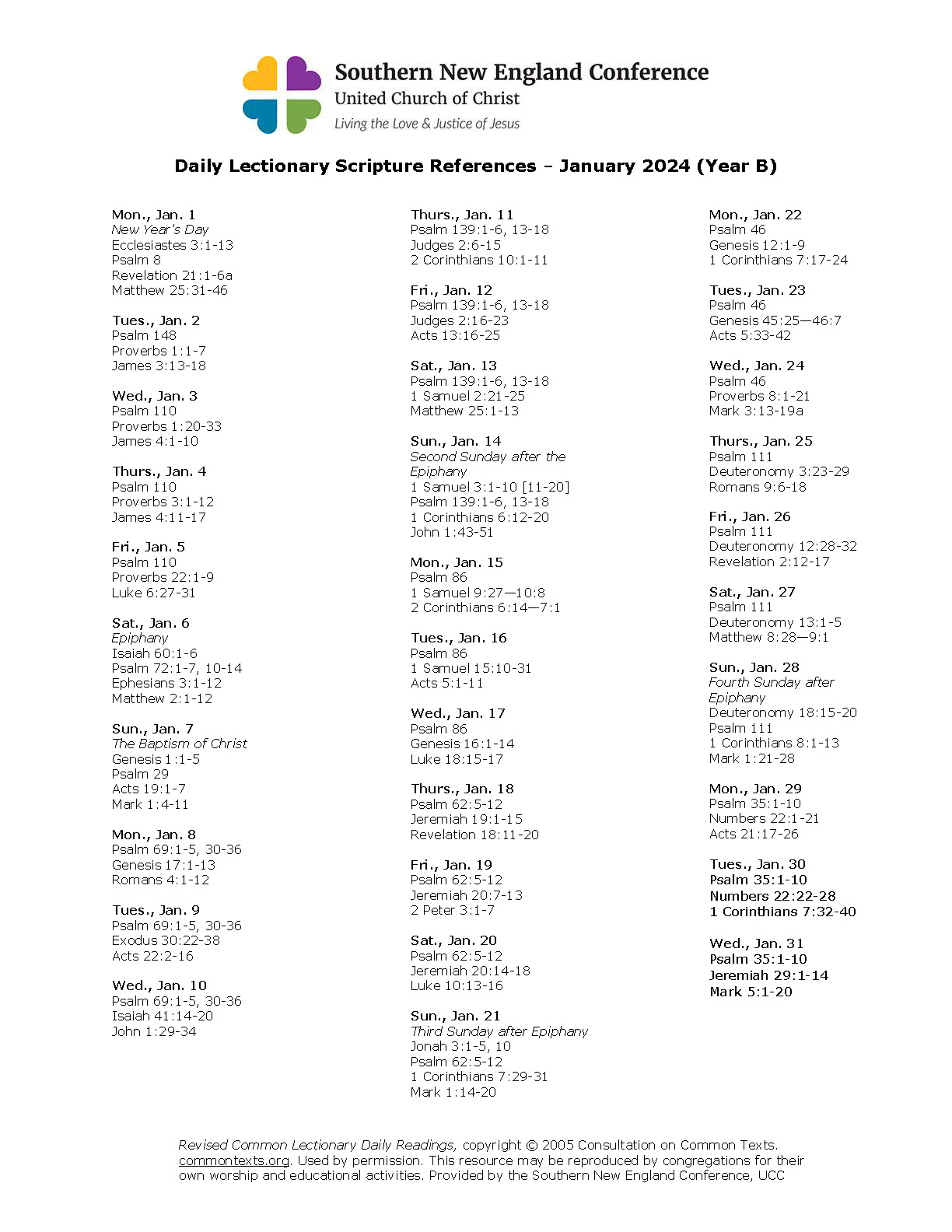 Southern New England Conference
United Church of Christ
Living the Love & Justice of Jesus

Daily Lectionary Scripture References – January 2024 (Year B)

Mon., Jan. 1
New Year's Day
Ecclesiastes 3:1-13
Psalm 8
Revelation 21:1-6a
Matthew 25:31-46

Tues., Jan. 2
Psalm 148
Proverbs 1:1-7
James 3:13-18

Wed., Jan. 3
Psalm 110
Proverbs 1:20-33
James 4:1-10

Thurs., Jan. 4
Psalm 110
Proverbs 3:1-12
James 4:11-17

Fri., Jan. 5
Psalm 110
Proverbs 22:1-9
Luke 6:27-31

Sat., Jan. 6
Epiphany
Isaiah 60:1-6
Psalm 72:1-7, 10-14
Ephesians 3:1-12
Matthew 2:1-12

Sun., Jan. 7
The Baptism of Christ
Genesis 1:1-5
Psalm 29
Acts 19:1-7
Mark 1:4-11

Mon., Jan. 8
Psalm 69:1-5, 30-36
Genesis 17:1-13
Romans 4:1-12

Tues., Jan. 9
Psalm 69:1-5, 30-36
Exodus 30:22-38
Acts 22:2-16

Wed., Jan. 10
Psalm 69:1-5, 30-36
Isaiah 41:14-20
John 1:29-34

Thurs., Jan. 11
Psalm 139:1-6, 13-18
Judges 2:6-15
2 Corinthians 10:1-11

Fri., Jan. 12
Psalm 139:1-6, 13-18
Judges 2:16-23
Acts 13:16-25

Sat., Jan. 13
Psalm 139:1-6, 13-18
1 Samuel 2:21-25
Matthew 25:1-13

Sun., Jan. 14
Second Sunday after the Epiphany
1 Samuel 3:1-10 [11-20]
Psalm 139:1-6, 13-18
1 Corinthians 6:12-20
John 1:43-51

Mon., Jan. 15
Psalm 86
1 Samuel 9:27—10:8
2 Corinthians 6:14—7:1

Tues., Jan. 16
Psalm 86
1 Samuel 15:10-31
Acts 5:1-11

Wed., Jan. 17
Psalm 86
Genesis 16:1-14
Luke 18:15-17

Thurs., Jan. 18
Psalm 62:5-12
Jeremiah 19:1-15
Revelation 18:11-20

Fri., Jan. 19
Psalm 62:5-12
Jeremiah 20:7-13
2 Peter 3:1-7

Sat., Jan. 20
Psalm 62:5-12
Jeremiah 20:14-18
Luke 10:13-16

Sun., Jan. 21
Third Sunday after Epiphany
Jonah 3:1-5, 10
Psalm 62:5-12
1 Corinthians 7:29-31
Mark 1:14-20

Mon., Jan. 22
Psalm 46
Genesis 12:1-9
1 Corinthians 7:17-24

Tues., Jan. 23
Psalm 46
Genesis 45:25—46:7
Acts 5:33-42

Wed., Jan. 24
Psalm 46
Proverbs 8:1-21
Mark 3:13-19a

Thurs., Jan. 25
Psalm 111
Deuteronomy 3:23-29
Romans 9:6-18

Fri., Jan. 26
Psalm 111
Deuteronomy 12:28-32
Revelation 2:12-17

Sat., Jan. 27
Psalm 111
Deuteronomy 13:1-5
Matthew 8:28—9:1

Sun., Jan. 28
Fourth Sunday after Epiphany
Deuteronomy 18:15-20
Psalm 111
1 Corinthians 8:1-13
Mark 1:21-28

Mon., Jan. 29
Psalm 35:1-10
Numbers 22:1-21
Acts 21:17-26

Tues., Jan. 30
Psalm 35:1-10
Numbers 22:22-28
1 Corinthians 7:32-40

Wed., Jan. 31
Psalm 35:1-10
Jeremiah 29:1-14
Mark 5:1-20

Revised Common Lectionary Daily Readings, copyright © 2005 Consultation on Common Texts. commontexts.org. Used by permission. This resource may be reproduced by congregations for their own worship and educational activities. Provided by the Southern New England Conference, UCC